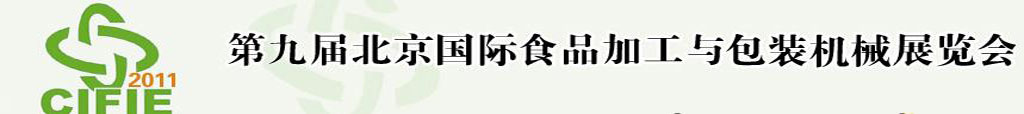 2011
CIFIE
第九届北京国际食品加工与包装机械展览会